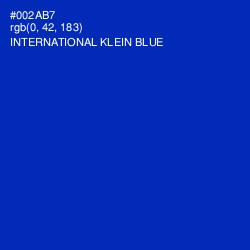 #002AB7
rgb(0, 42, 183)
INTERNATIONAL KLEIN BLUE